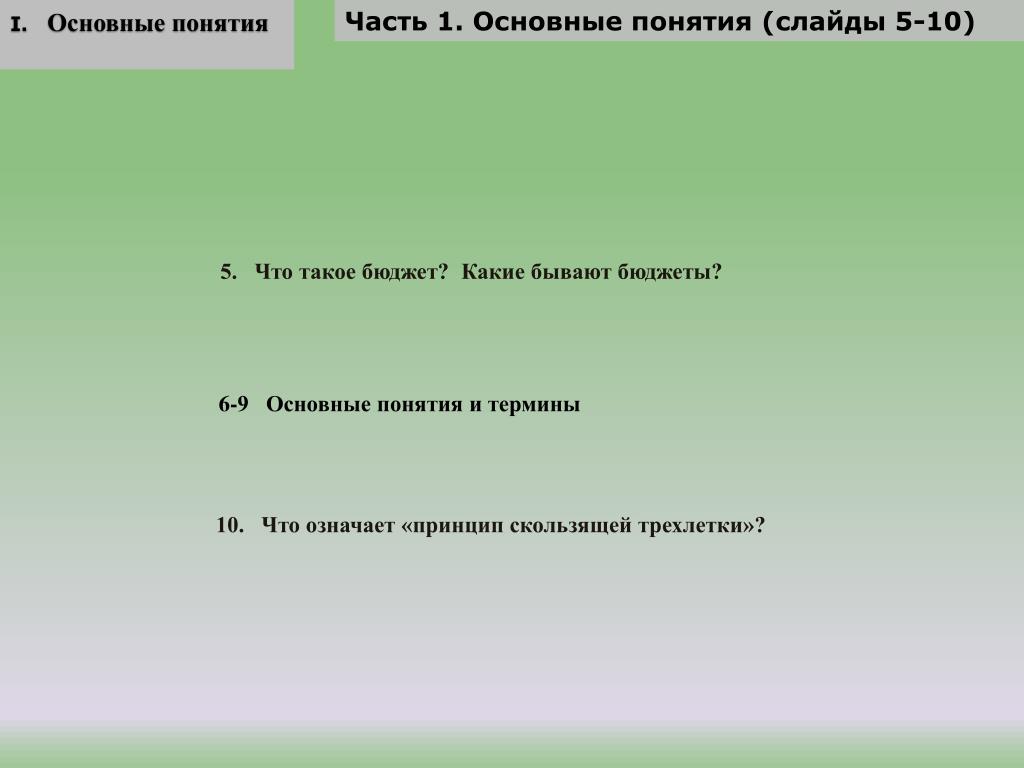 I. Основные понятия

Часть 1. Основные понятия (слайды 5-10)

5. Что такое бюджет? Какие бывают бюджеты?

6-9 Основные понятия и термины

10. Что означает «принцип скользящей трехлетки»?